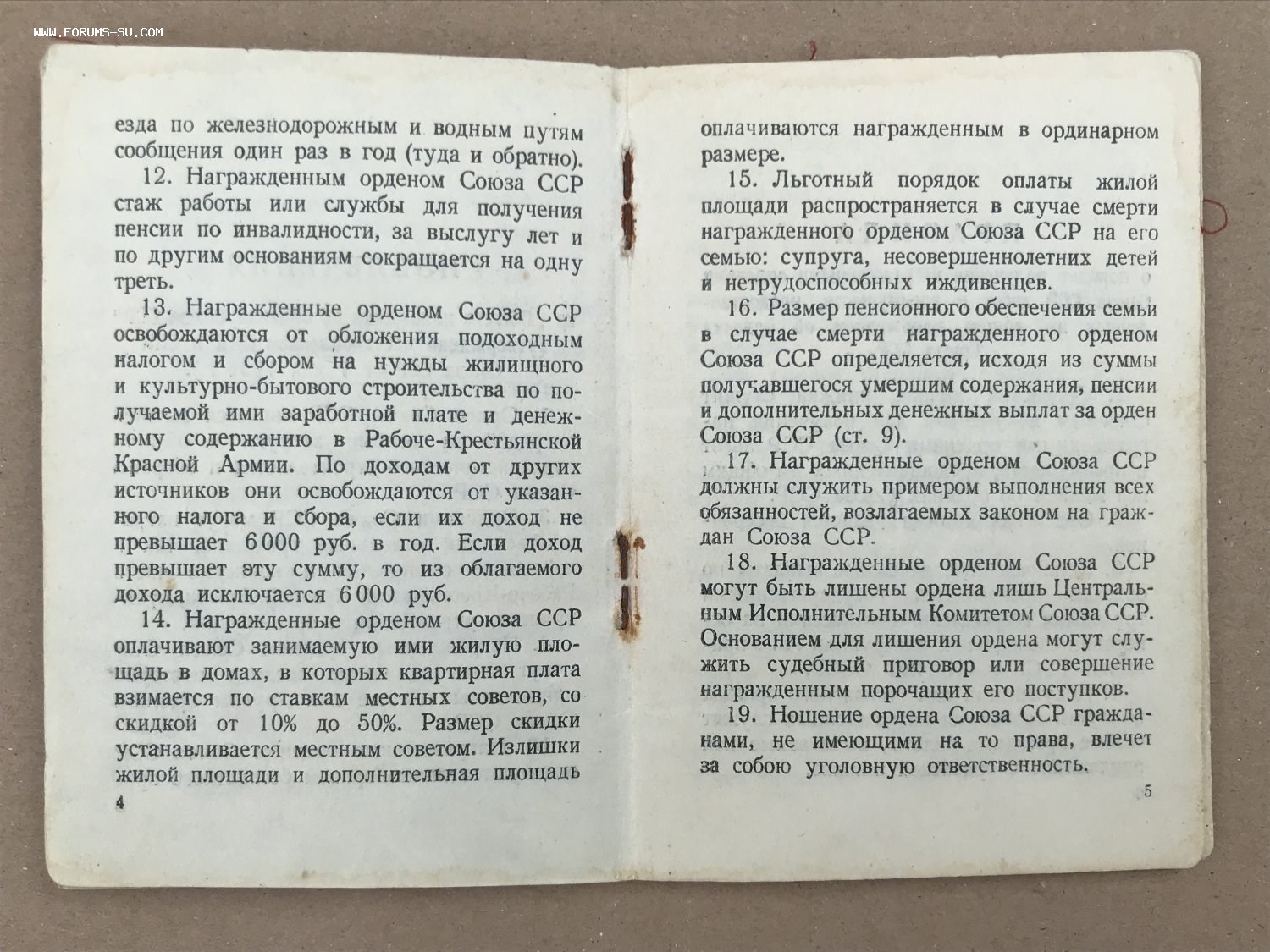 WWW.FORUMS-SU.COM

езда по железнодорожным и водным путям сообщения один раз в год (туда и обратно).

12. Награжденным орденом Союза ССР стаж работы или службы для получения пенсии по инвалидности, за выслугу лет и по другим основаниям сокращается на одну треть.

13. Награжденные орденом Союза ССР освобождаются от обложения подоходным налогом и сбором на нужды жилищного и культурно-бытового строительства по получаемой ими заработной плате и денежному содержанию в Рабоче-Крестьянской Красной Армии. По доходам от других источников они освобождаются от указанного налога и сбора, если их доход не превышает 6 000 руб. в год. Если доход превышает эту сумму, то из облагаемого дохода исключается 6 000 руб.

14. Награжденные орденом Союза ССР оплачивают занимаемую ими жилую площадь в домах, в которых квартирная плата взимается по ставкам местных советов, со скидкой от 10% до 50%. Размер скидки устанавливается местным советом. Излишки жилой площади и дополнительная площадь

4

оплачиваются награжденным в ординарном размере.

15. Льготный порядок оплаты жилой площади распространяется в случае смерти награжденного орденом Союза ССР на его семью: супруга, несовершеннолетних детей и нетрудоспособных иждивенцев.

16. Размер пенсионного обеспечения семьи в случае смерти награжденного орденом Союза ССР определяется, исходя из суммы получавшегося умершим содержания, пенсии и дополнительных денежных выплат за орден Союза ССР (ст. 9).

17. Награжденные орденом Союза ССР должны служить примером выполнения всех обязанностей, возлагаемых законом на граждан Союза ССР.

18. Награжденные орденом Союза ССР могут быть лишены ордена лишь Центральным Исполнительным Комитетом Союза ССР. Основанием для лишения ордена могут служить судебный приговор или совершение награжденным порочащих его поступков.

19. Ношение ордена Союза ССР гражданами, не имеющими на то права, влечет за собою уголовную ответственность.

5